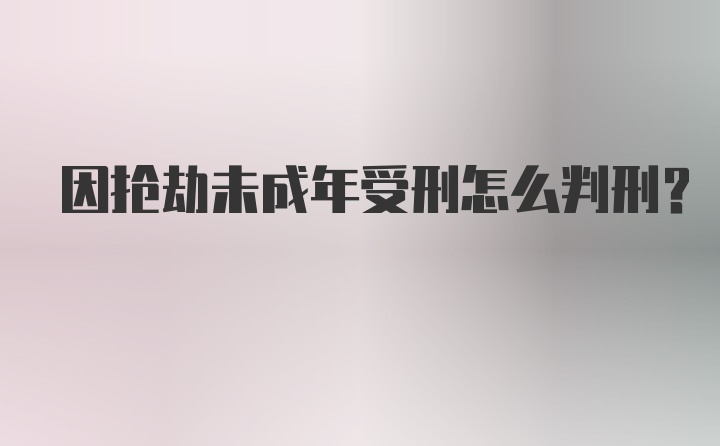 因抢劫未成年受刑怎么判刑?